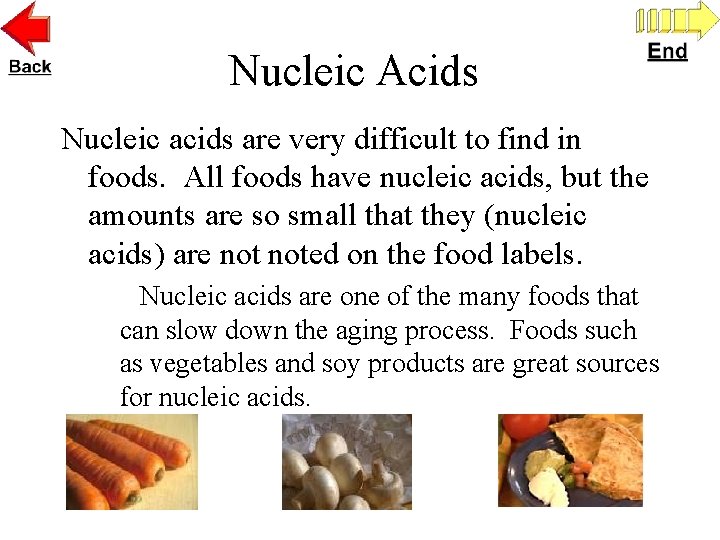 Back

End

Nucleic Acids

Nucleic acids are very difficult to find in foods. All foods have nucleic acids, but the amounts are so small that they (nucleic acids) are not noted on the food labels.

Nucleic acids are one of the many foods that can slow down the aging process. Foods such as vegetables and soy products are great sources for nucleic acids.